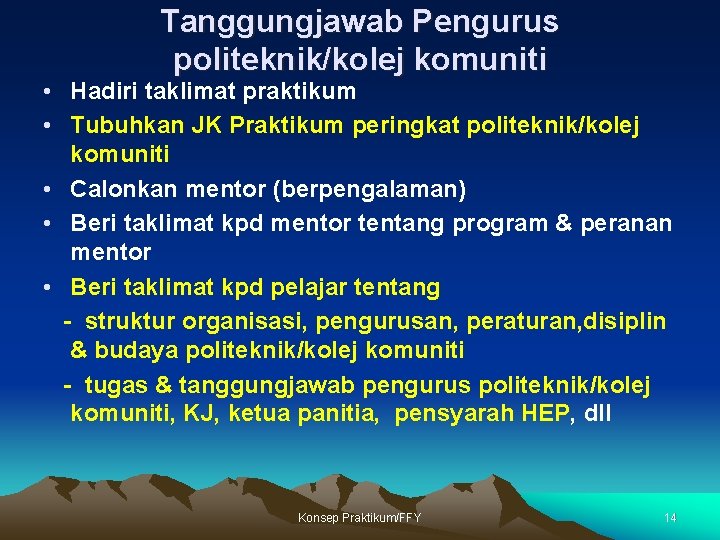 Tanggungjawab Pengurus politeknik/kolej komuniti

• Hadiri taklimat praktikum
• Tubuhkan JK Praktikum peringkat politeknik/kolej komuniti
• Calonkan mentor (berpengalaman)
• Beri taklimat kpd mentor tentang program & peranan mentor
• Beri taklimat kpd pelajar tentang
- struktur organisasi, pengurusan, peraturan,disiplin & budaya politeknik/kolej komuniti
- tugas & tanggungjawab pengurus politeknik/kolej komuniti, KJ, ketua panitia, pensyarah HEP, dll

Konsep Praktikum/FFY

14